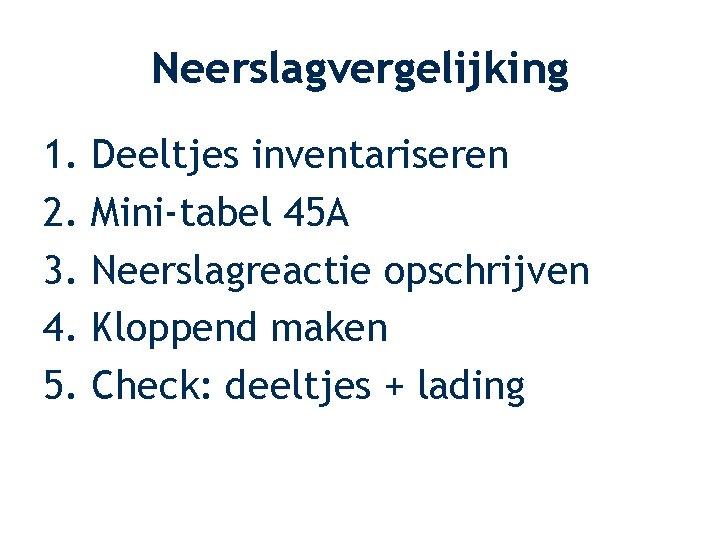 Neerslagvergelijking

1. Deeltjes inventariseren
2. Mini-tabel 45A
3. Neerslagreactie opschrijven
4. Kloppend maken
5. Check: deeltjes + lading